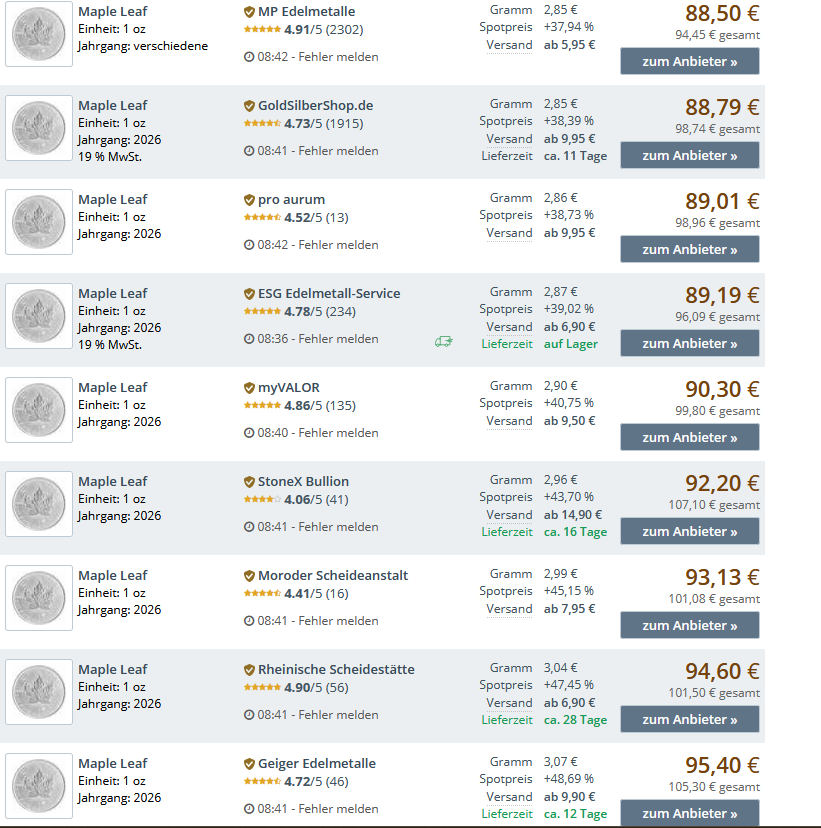 Maple Leaf
Einheit: 1 oz
Jahrgang: verschiedene

MP Edelmetalle
4.91/5 (2302)
08:42 - Fehler melden

Gramm 2,85 €
Spotpreis +37,94 %
Versand ab 5,95 €

88,50 €
94,45 € gesamt
zum Anbieter »

Maple Leaf
Einheit: 1 oz
Jahrgang: 2026
19 % MwSt.

GoldSilberShop.de
4.73/5 (1915)
08:41 - Fehler melden

Gramm 2,85 €
Spotpreis +38,39 %
Versand ab 9,95 €
Lieferzeit ca. 11 Tage

88,79 €
98,74 € gesamt
zum Anbieter »

Maple Leaf
Einheit: 1 oz
Jahrgang: 2026

pro aurum
4.52/5 (13)
08:42 - Fehler melden

Gramm 2,86 €
Spotpreis +38,73 %
Versand ab 9,95 €

89,01 €
98,96 € gesamt
zum Anbieter »

Maple Leaf
Einheit: 1 oz
Jahrgang: 2026
19 % MwSt.

ESG Edelmetall-Service
4.78/5 (234)
08:36 - Fehler melden

Gramm 2,87 €
Spotpreis +39,02 %
Versand ab 6,90 €
Lieferzeit auf Lager

89,19 €
96,09 € gesamt
zum Anbieter »

Maple Leaf
Einheit: 1 oz
Jahrgang: 2026

myVALOR
4.86/5 (135)
08:40 - Fehler melden

Gramm 2,90 €
Spotpreis +40,75 %
Versand ab 9,50 €

90,30 €
99,80 € gesamt
zum Anbieter »

Maple Leaf
Einheit: 1 oz
Jahrgang: 2026

StoneX Bullion
4.06/5 (41)
08:41 - Fehler melden

Gramm 2,96 €
Spotpreis +43,70 %
Versand ab 14,90 €
Lieferzeit ca. 16 Tage

92,20 €
107,10 € gesamt
zum Anbieter »

Maple Leaf
Einheit: 1 oz
Jahrgang: 2026

Moroder Scheideanstalt
4.41/5 (16)
08:41 - Fehler melden

Gramm 2,99 €
Spotpreis +45,15 %
Versand ab 7,95 €

93,13 €
101,08 € gesamt
zum Anbieter »

Maple Leaf
Einheit: 1 oz
Jahrgang: 2026

Rheinische Scheidestätte
4.90/5 (56)
08:41 - Fehler melden

Gramm 3,04 €
Spotpreis +47,45 %
Versand ab 6,90 €
Lieferzeit ca. 28 Tage

94,60 €
101,50 € gesamt
zum Anbieter »

Maple Leaf
Einheit: 1 oz
Jahrgang: 2026

Geiger Edelmetalle
4.72/5 (46)
08:41 - Fehler melden

Gramm 3,07 €
Spotpreis +48,69 %
Versand ab 9,90 €
Lieferzeit ca. 12 Tage

95,40 €
105,30 € gesamt
zum Anbieter »